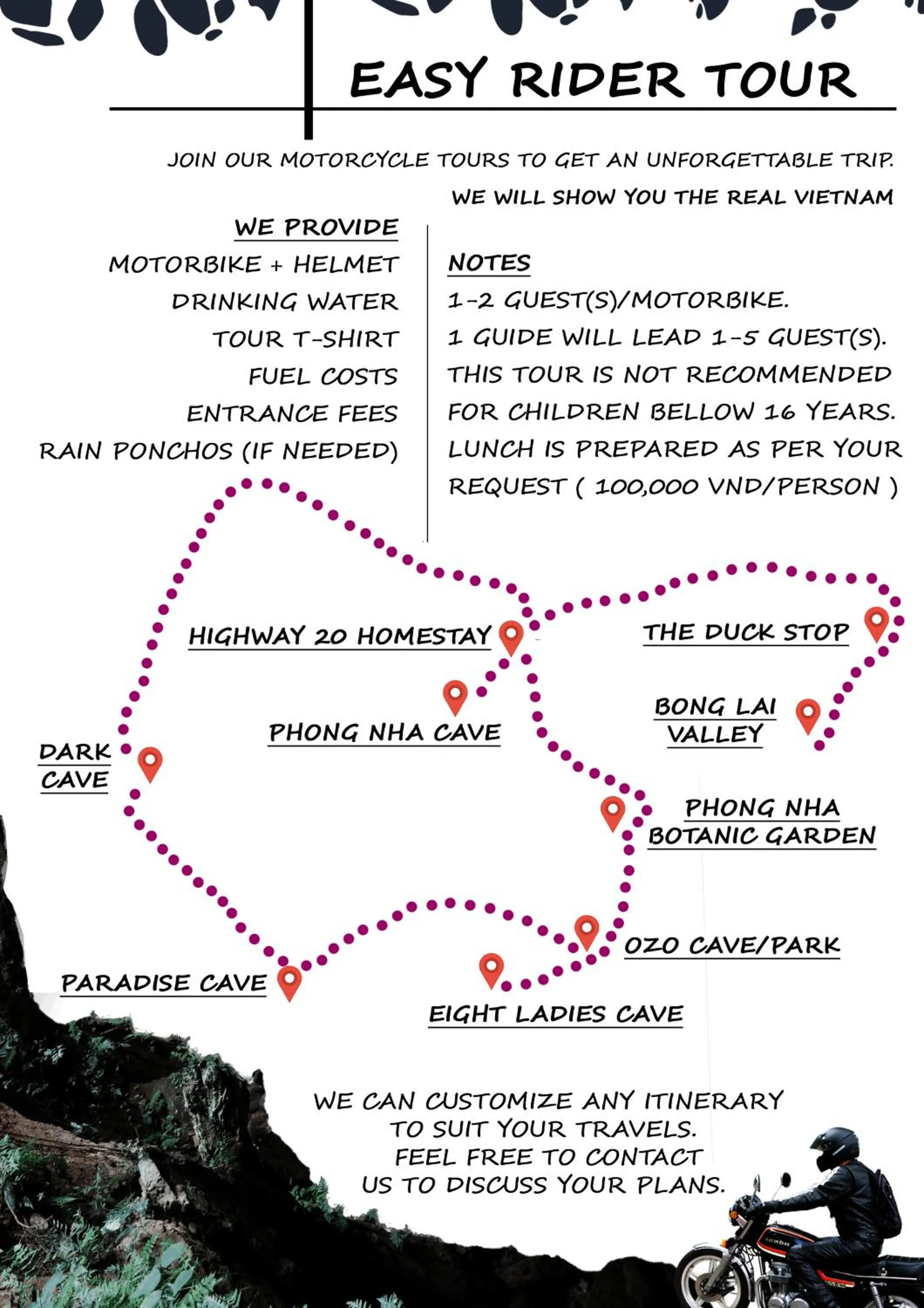 EASY RIDER TOUR

JOIN OUR MOTORCYCLE TOURS TO GET AN UNFORGETTABLE TRIP.

WE WILL SHOW YOU THE REAL VIETNAM

WE PROVIDE
MOTORBIKE + HELMET
DRINKING WATER
TOUR T-SHIRT
FUEL COSTS
ENTRANCE FEES
RAIN PONCHOS (IF NEEDED)

NOTES
1-2 GUEST(S)/MOTORBIKE.
1 GUIDE WILL LEAD 1-5 GUEST(S).
THIS TOUR IS NOT RECOMMENDED FOR CHILDREN BELLOW 16 YEARS.
LUNCH IS PREPARED AS PER YOUR REQUEST ( 100,000 VND/PERSON )

HIGHWAY 20 HOMESTAY

THE DUCK STOP

PHONG NHA CAVE

BONG LAI
VALLEY

DARK
CAVE

PHONG NHA
BOTANIC GARDEN

OZO CAVE/PARK

PARADISE CAVE

EIGHT LADIES CAVE

WE CAN CUSTOMIZE ANY ITINERARY TO SUIT YOUR TRAVELS.
FEEL FREE TO CONTACT US TO DISCUSS YOUR PLANS.